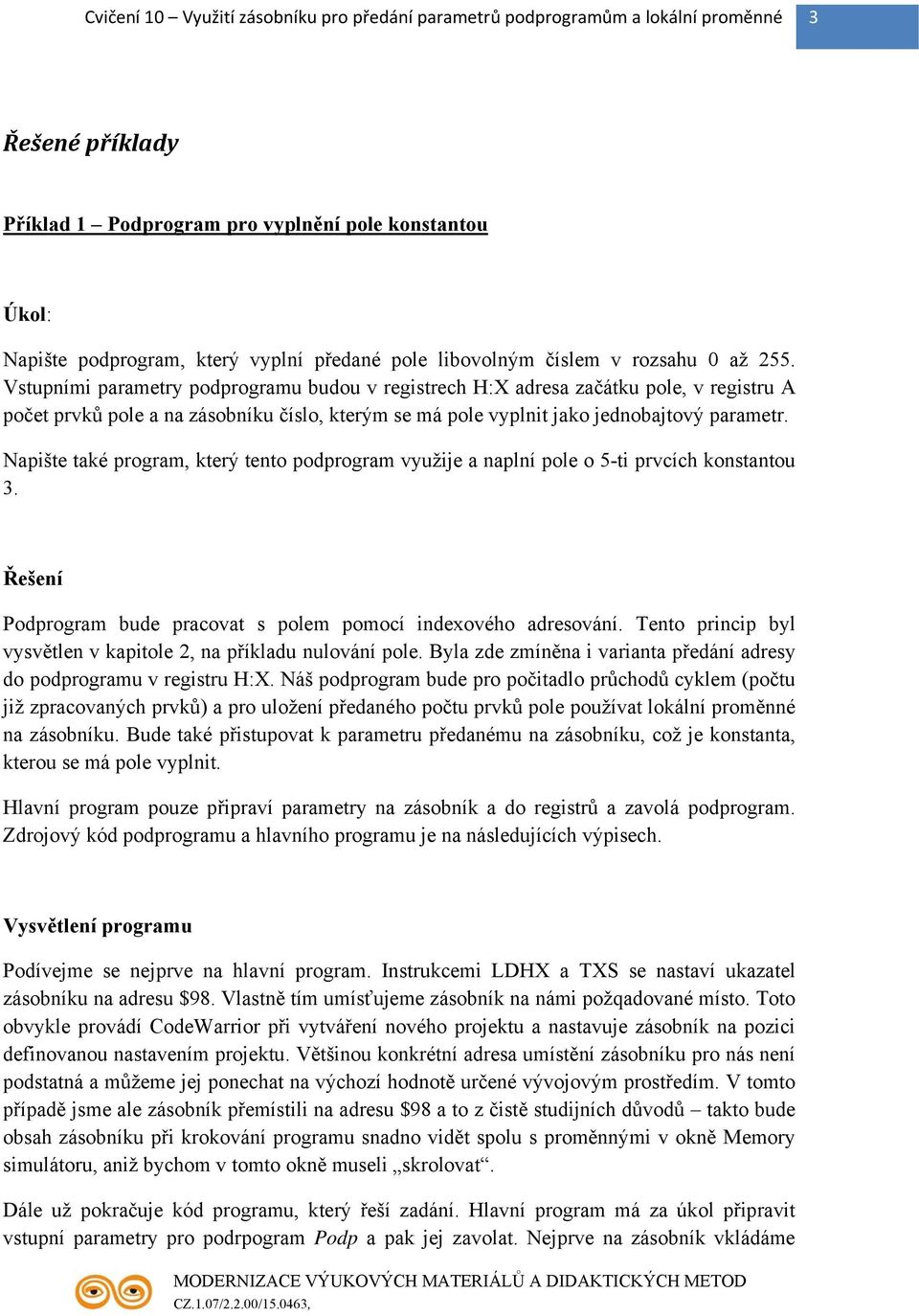 Cvičení 10 – Využití zásobníku pro předání parametrů podprogramům a lokální proměnné 3

Řešené příklady

Příklad 1 – Podprogram pro vyplnění pole konstantou

Úkol:

Napište podprogram, který vyplní předané pole libovolným číslem v rozsahu 0 až 255. Vstupními parametry podprogramu budou v registrech H:X adresa začátku pole, v registru A počet prvků pole a na zásobníku číslo, kterým se má pole vyplnit jako jednobajtový parametr.

Napište také program, který tento podprogram využije a naplní pole o 5-ti prvcích konstantou 3.

Řešení

Podprogram bude pracovat s polem pomocí indexového adresování. Tento princip byl vysvětlen v kapitole 2, na příkladu nulování pole. Byla zde zmíněna i varianta předání adresy do podprogramu v registru H:X. Náš podprogram bude pro počitadlo průchodů cyklem (počtu již zpracovaných prvků) a pro uložení předaného počtu prvků pole používat lokální proměnné na zásobníku. Bude také přistupovat k parametru předanému na zásobníku, což je konstanta, kterou se má pole vyplnit.

Hlavní program pouze připraví parametry na zásobník a do registrů a zavolá podprogram. Zdrojový kód podprogramu a hlavního programu je na následujících výpisech.

Vysvětlení programu

Podívejme se nejprve na hlavní program. Instrukcemi LDHX a TXS se nastaví ukazatel zásobníku na adresu $98. Vlastně tím umísťujeme zásobník na námi požqadované místo. Toto obvykle provádí CodeWarrior při vytváření nového projektu a nastavuje zásobník na pozici definovanou nastavením projektu. Většinou konkrétní adresa umístění zásobníku pro nás není podstatná a můžeme jej ponechat na výchozí hodnotě určené vývojovým prostředím. V tomto případě jsme ale zásobník přemístili na adresu $98 a to z čistě studijních důvodů – takto bude obsah zásobníku při krokování programu snadno vidět spolu s proměnnými v okně Memory simulátoru, aniž bychom v tomto okně museli „skrolovat“.

Dále už pokračuje kód programu, který řeší zadání. Hlavní program má za úkol připravit vstupní parametry pro podrpogram Podp a pak jej zavolat. Nejprve na zásobník vkládáme

MODERNIZACE VÝUKOVÝCH MATERIÁLŮ A DIDAKTICKÝCH METOD
CZ.1.07/2.2.00/15.0463,